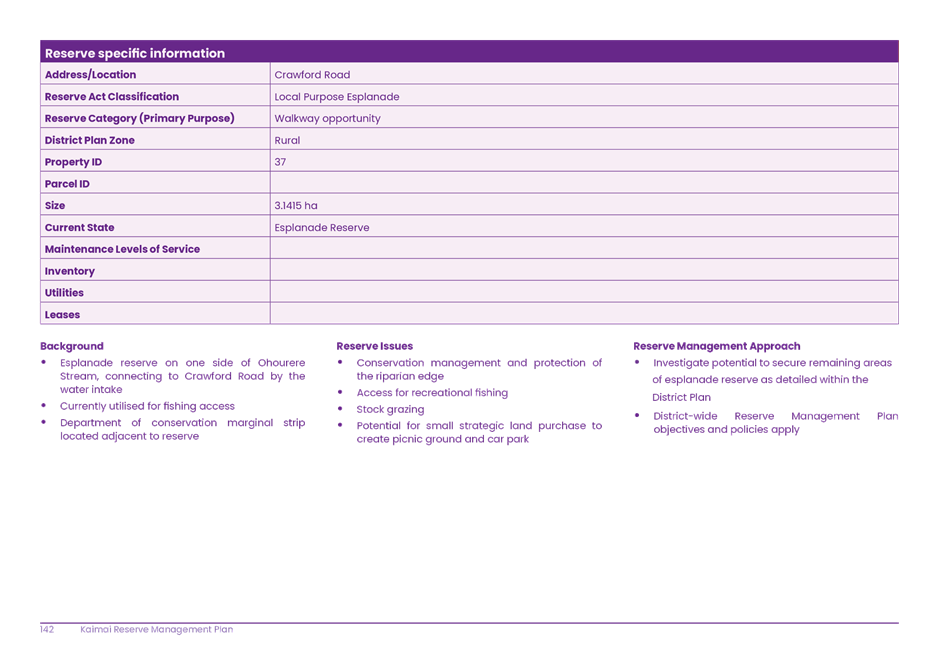 | Reserve specific information | |
|---|---|
| Address/Location | Crawford Road |
| Reserve Act Classification | Local Purpose Esplanade |
| Reserve Category (Primary Purpose) | Walkway opportunity |
| District Plan Zone | Rural |
| Property ID | 37 |
| Parcel ID | |
| Size | 3.1415 ha |
| Current State | Esplanade Reserve |
| Maintenance Levels of Service | |
| Inventory | |
| Utilities | |
| Leases | |

Background

• Esplanade reserve on one side of Ohourere Stream, connecting to Crawford Road by the water intake
• Currently utilised for fishing access
• Department of conservation marginal strip located adjacent to reserve

Reserve Issues

• Conservation management and protection of the riparian edge
• Access for recreational fishing
• Stock grazing
• Potential for small strategic land purchase to create picnic ground and car park

Reserve Management Approach

• Investigate potential to secure remaining areas of esplanade reserve as detailed within the District Plan
• District-wide Reserve Management Plan objectives and policies apply

142 Kaimai Reserve Management Plan